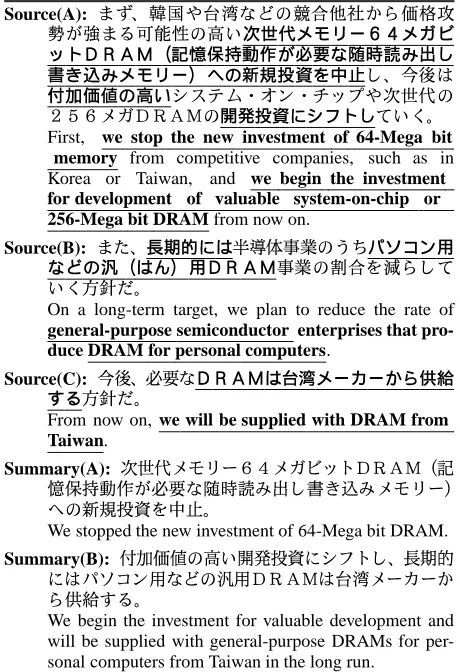 Source(A): まず、韓国や台湾などの競合他社から価格攻勢が強まる可能性の高い次世代メモリー６４メガビットＤＲＡＭ（記憶保持動作が必要な随時読み出し書き込みメモリー）への新規投資を中止し、今後は付加価値の高いシステム・オン・チップや次世代の２５６メガＤＲＡＭの開発投資にシフトしていく。
First, we stop the new investment of 64-Mega bit memory from competitive companies, such as in Korea or Taiwan, and we begin the investment for development of valuable system-on-chip or 256-Mega bit DRAM from now on.

Source(B): また、長期的には半導体事業のうちパソコン用などの汎（はん）用ＤＲＡＭ事業の割合を減らしていく方針だ。
On a long-term target, we plan to reduce the rate of general-purpose semiconductor enterprises that produce DRAM for personal computers.

Source(C): 今後、必要なＤＲＡＭは台湾メーカーから供給する方針だ。
From now on, we will be supplied with DRAM from Taiwan.

Summary(A): 次世代メモリー６４メガビットＤＲＡＭ（記憶保持動作が必要な随時読み出し書き込みメモリー）への新規投資を中止。
We stopped the new investment of 64-Mega bit DRAM.

Summary(B): 付加価値の高い開発投資にシフトし、長期的にはパソコン用などの汎用ＤＲＡＭは台湾メーカーから供給する。
We begin the investment for valuable development and will be supplied with general-purpose DRAMs for personal computers from Taiwan in the long run.